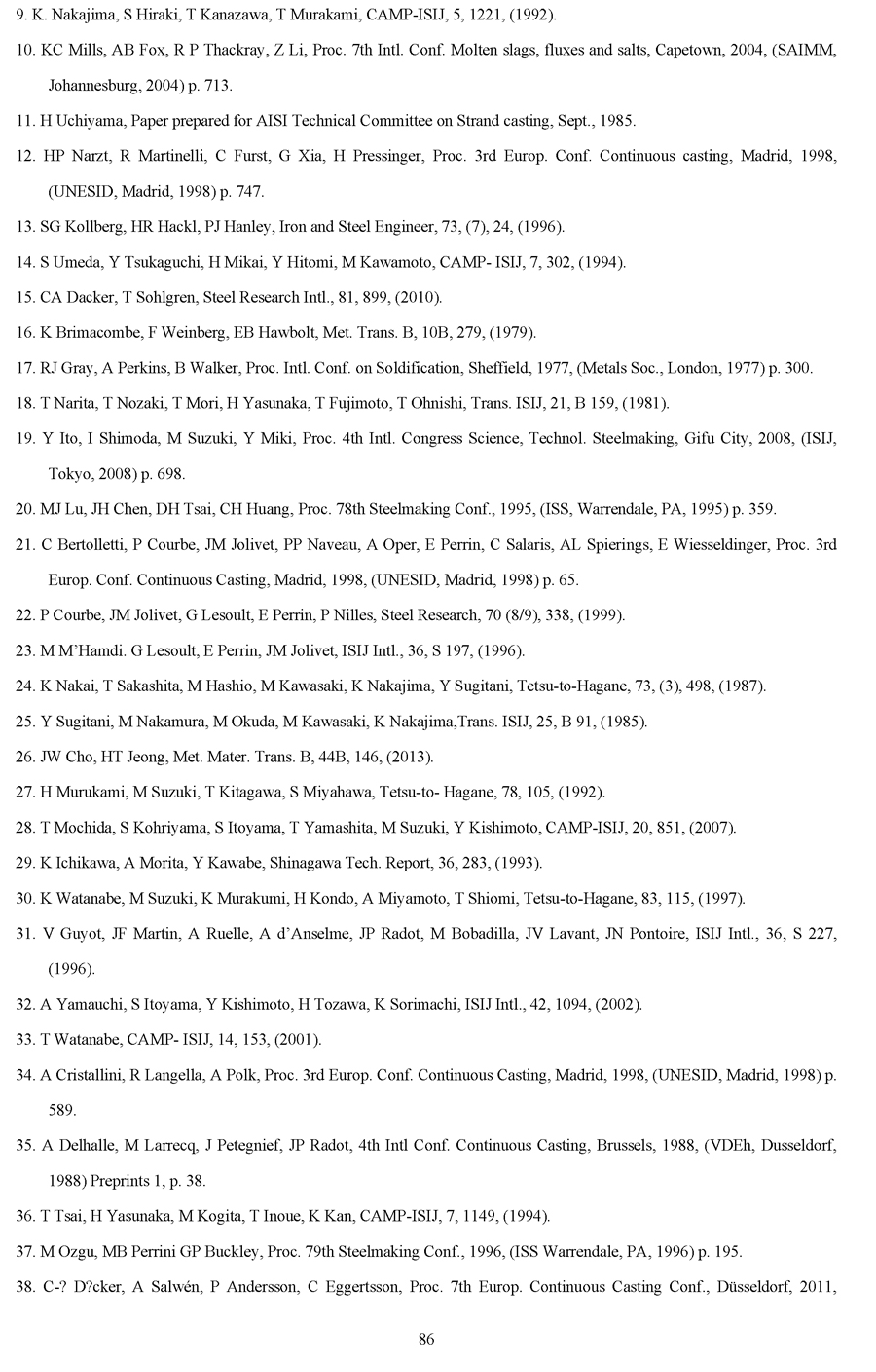 9. K. Nakajima, S Hiraki, T Kanazawa, T Murakami, CAMP-ISIJ, 5, 1221, (1992).

10. KC Mills, AB Fox, R P Thackray, Z Li, Proc. 7th Intl. Conf. Molten slags, fluxes and salts, Capetown, 2004, (SAIMM, Johannesburg, 2004) p. 713.

11. H Uchiyama, Paper prepared for AISI Technical Committee on Strand casting, Sept., 1985.

12. HP Narzt, R Martinelli, C Furst, G Xia, H Pressinger, Proc. 3rd Europ. Conf. Continuous casting, Madrid, 1998, (UNESID, Madrid, 1998) p. 747.

13. SG Kollberg, HR Hackl, PJ Hanley, Iron and Steel Engineer, 73, (7), 24, (1996).

14. S Umeda, Y Tsukaguchi, H Mikai, Y Hitomi, M Kawamoto, CAMP- ISIJ, 7, 302, (1994).

15. CA Dacker, T Sohlgren, Steel Research Intl., 81, 899, (2010).

16. K Brimacombe, F Weinberg, EB Hawbolt, Met. Trans. B, 10B, 279, (1979).

17. RJ Gray, A Perkins, B Walker, Proc. Intl. Conf. on Soldification, Sheffield, 1977, (Metals Soc., London, 1977) p. 300.

18. T Narita, T Nozaki, T Mori, H Yasunaka, T Fujimoto, T Ohnishi, Trans. ISIJ, 21, B 159, (1981).

19. Y Ito, I Shimoda, M Suzuki, Y Miki, Proc. 4th Intl. Congress Science, Technol. Steelmaking, Gifu City, 2008, (ISIJ, Tokyo, 2008) p. 698.

20. MJ Lu, JH Chen, DH Tsai, CH Huang, Proc. 78th Steelmaking Conf., 1995, (ISS, Warrendale, PA, 1995) p. 359.

21. C Bertolletti, P Courbe, JM Jolivet, PP Naveau, A Oper, E Perrin, C Salaris, AL Spierings, E Wiesseldinger, Proc. 3rd Europ. Conf. Continuous Casting, Madrid, 1998, (UNESID, Madrid, 1998) p. 65.

22. P Courbe, JM Jolivet, G Lesoult, E Perrin, P Nilles, Steel Research, 70 (8/9), 338, (1999).

23. M M'Hamdi. G Lesoult, E Perrin, JM Jolivet, ISIJ Intl., 36, S 197, (1996).

24. K Nakai, T Sakashita, M Hashio, M Kawasaki, K Nakajima, Y Sugitani, Tetsu-to-Hagane, 73, (3), 498, (1987).

25. Y Sugitani, M Nakamura, M Okuda, M Kawasaki, K Nakajima,Trans. ISIJ, 25, B 91, (1985).

26. JW Cho, HT Jeong, Met. Mater. Trans. B, 44B, 146, (2013).

27. H Murukami, M Suzuki, T Kitagawa, S Miyahawa, Tetsu-to- Hagane, 78, 105, (1992).

28. T Mochida, S Kohriyama, S Itoyama, T Yamashita, M Suzuki, Y Kishimoto, CAMP-ISIJ, 20, 851, (2007).

29. K Ichikawa, A Morita, Y Kawabe, Shinagawa Tech. Report, 36, 283, (1993).

30. K Watanabe, M Suzuki, K Murakumi, H Kondo, A Miyamoto, T Shiomi, Tetsu-to-Hagane, 83, 115, (1997).

31. V Guyot, JF Martin, A Ruelle, A d'Anselme, JP Radot, M Bobadilla, JV Lavant, JN Pontoire, ISIJ Intl., 36, S 227, (1996).

32. A Yamauchi, S Itoyama, Y Kishimoto, H Tozawa, K Sorimachi, ISIJ Intl., 42, 1094, (2002).

33. T Watanabe, CAMP- ISIJ, 14, 153, (2001).

34. A Cristallini, R Langella, A Polk, Proc. 3rd Europ. Conf. Continuous Casting, Madrid, 1998, (UNESID, Madrid, 1998) p. 589.

35. A Delhalle, M Larrecq, J Petegnief, JP Radot, 4th Intl Conf. Continuous Casting, Brussels, 1988, (VDEh, Dusseldorf, 1988) Preprints 1, p. 38.

36. T Tsai, H Yasunaka, M Kogita, T Inoue, K Kan, CAMP-ISIJ, 7, 1149, (1994).

37. M Ozgu, MB Perrini GP Buckley, Proc. 79th Steelmaking Conf., 1996, (ISS Warrendale, PA, 1996) p. 195.

38. C-? D?cker, A Salwén, P Andersson, C Eggertsson, Proc. 7th Europ. Continuous Casting Conf., Düsseldorf, 2011,

86